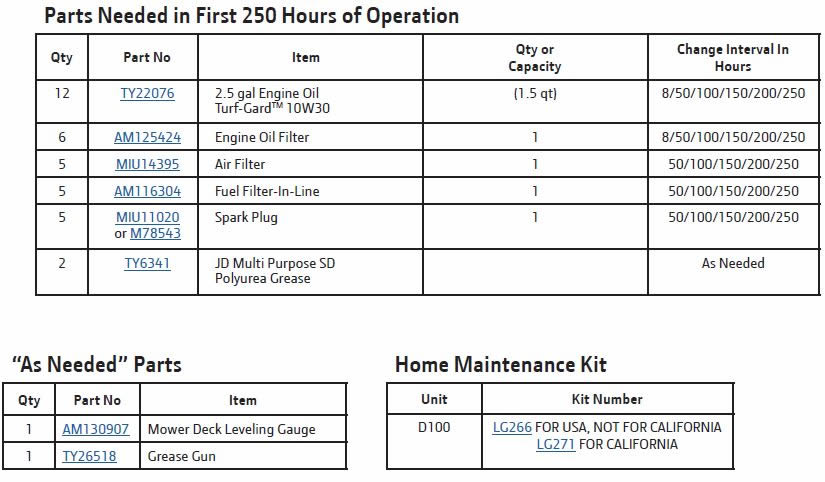 Parts Needed in First 250 Hours of Operation

| Qty | Part No | Item | Qty or Capacity | Change Interval In Hours |
|---|---|---|---|---|
| 12 | TY22076 | 2.5 gal Engine Oil Turf-Gard™ 10W30 | (1.5 qt) | 8/50/100/150/200/250 |
| 6 | AM125424 | Engine Oil Filter | 1 | 8/50/100/150/200/250 |
| 5 | MIU14395 | Air Filter | 1 | 50/100/150/200/250 |
| 5 | AM116304 | Fuel Filter-In-Line | 1 | 50/100/150/200/250 |
| 5 | MIU11020 or M78543 | Spark Plug | 1 | 50/100/150/200/250 |
| 2 | TY6341 | JD Multi Purpose SD Polyurea Grease | | As Needed |

"As Needed" Parts

| Qty | Part No | Item |
|---|---|---|
| 1 | AM130907 | Mower Deck Leveling Gauge |
| 1 | TY26518 | Grease Gun |

Home Maintenance Kit

| Unit | Kit Number |
|---|---|
| D100 | LG266 FOR USA, NOT FOR CALIFORNIA LG271 FOR CALIFORNIA |